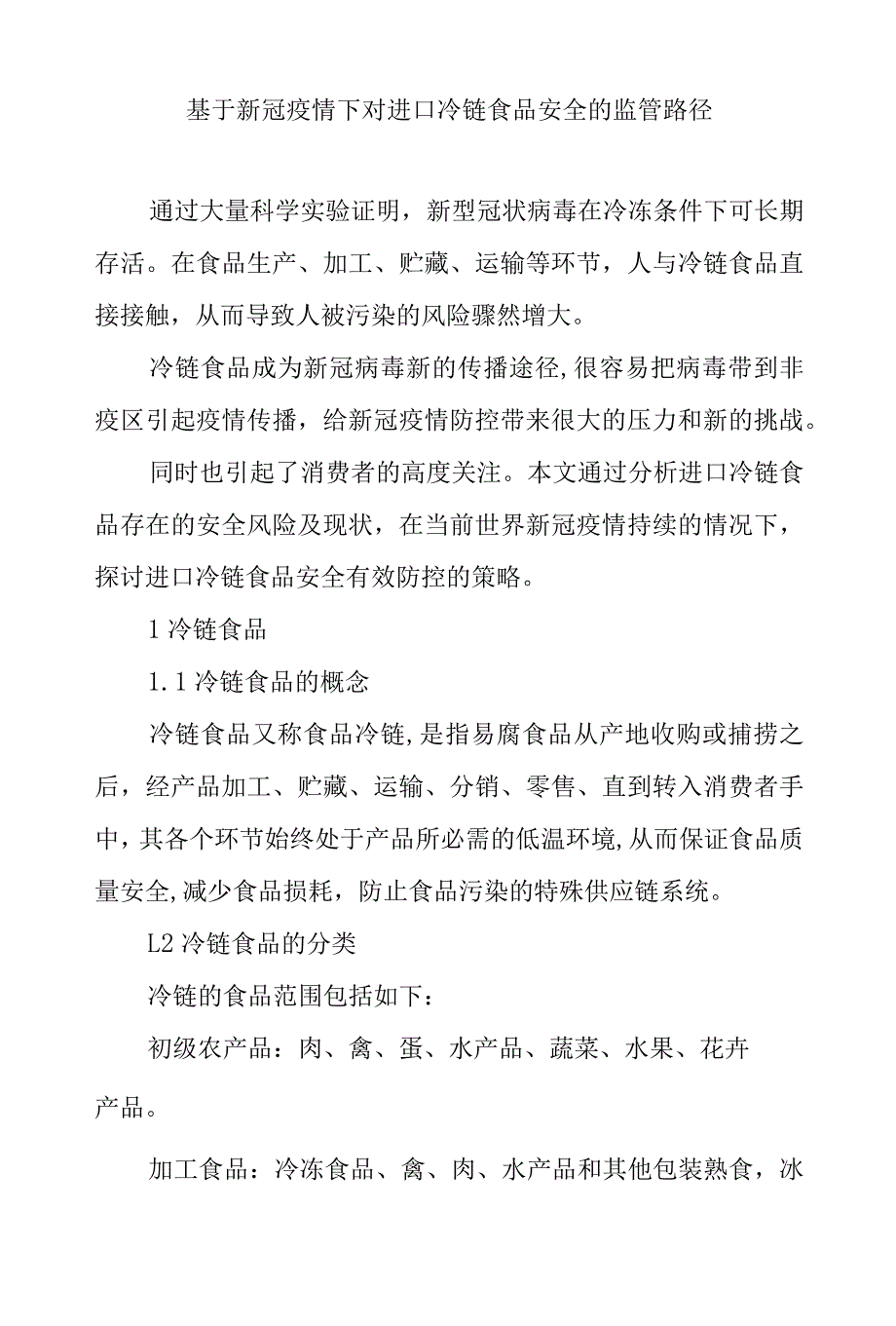 基于新冠疫情下对进口冷链食品安全的监管路径

通过大量科学实验证明，新型冠状病毒在冷冻条件下可长期存活。在食品生产、加工、贮藏、运输等环节，人与冷链食品直接接触，从而导致人被污染的风险骤然增大。

冷链食品成为新冠病毒新的传播途径,很容易把病毒带到非疫区引起疫情传播，给新冠疫情防控带来很大的压力和新的挑战。

同时也引起了消费者的高度关注。本文通过分析进口冷链食品存在的安全风险及现状，在当前世界新冠疫情持续的情况下，探讨进口冷链食品安全有效防控的策略。

1 冷链食品

1.1 冷链食品的概念

冷链食品又称食品冷链,是指易腐食品从产地收购或捕捞之后，经产品加工、贮藏、运输、分销、零售、直到转入消费者手中,其各个环节始终处于产品所必需的低温环境,从而保证食品质量安全,减少食品损耗，防止食品污染的特殊供应链系统。

L2 冷链食品的分类

冷链的食品范围包括如下：

初级农产品：肉、禽、蛋、水产品、蔬菜、水果、花卉产品。

加工食品：冷冻食品、禽、肉、水产品和其他包装熟食，冰